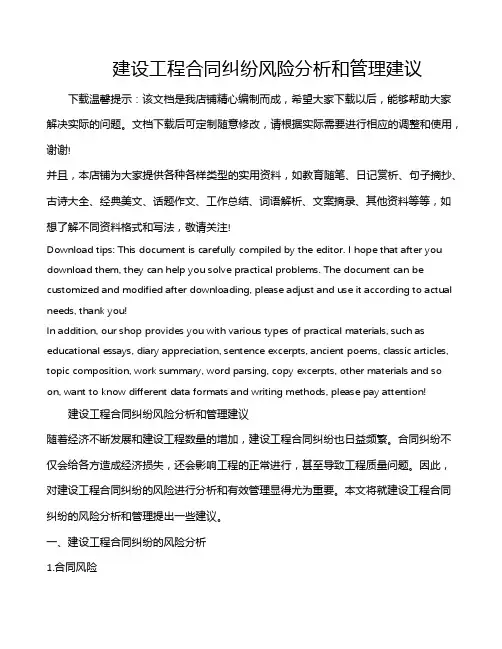 建设工程合同纠纷风险分析和管理建议

下载温馨提示：该文档是我店铺精心编制而成，希望大家下载以后，能够帮助大家解决实际的问题。文档下载后可定制随意修改，请根据实际需要进行相应的调整和使用，谢谢!

并且，本店铺为大家提供各种各样类型的实用资料，如教育随笔、日记赏析、句子摘抄、古诗大全、经典美文、话题作文、工作总结、词语解析、文案摘录、其他资料等等，如想了解不同资料格式和写法，敬请关注!

Download tips: This document is carefully compiled by the editor. I hope that after you download them, they can help you solve practical problems. The document can be customized and modified after downloading, please adjust and use it according to actual needs, thank you!

In addition, our shop provides you with various types of practical materials, such as educational essays, diary appreciation, sentence excerpts, ancient poems, classic articles, topic composition, work summary, word parsing, copy excerpts, other materials and so on, want to know different data formats and writing methods, please pay attention!

建设工程合同纠纷风险分析和管理建议

随着经济不断发展和建设工程数量的增加，建设工程合同纠纷也日益频繁。合同纠纷不仅会给各方造成经济损失，还会影响工程的正常进行，甚至导致工程质量问题。因此，对建设工程合同纠纷的风险进行分析和有效管理显得尤为重要。本文将就建设工程合同纠纷的风险分析和管理提出一些建议。

一、建设工程合同纠纷的风险分析

1.合同风险